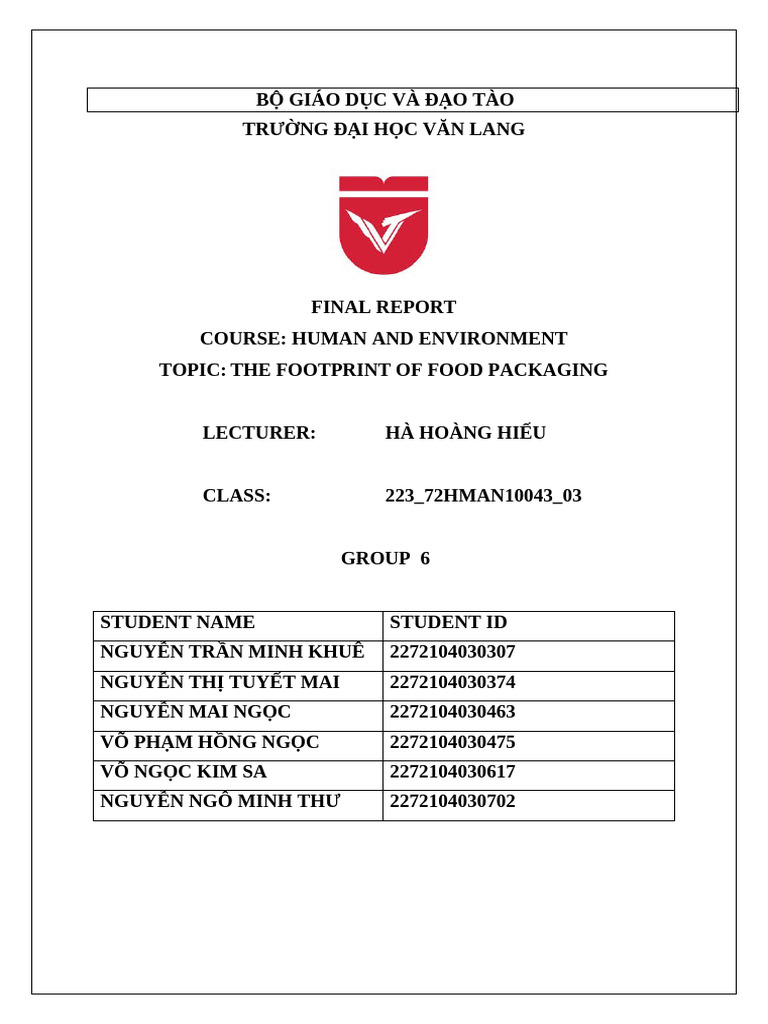 BỘ GIÁO DỤC VÀ ĐẠO TÀO
TRƯỜNG ĐẠI HỌC VĂN LANG

FINAL REPORT
COURSE: HUMAN AND ENVIRONMENT
TOPIC: THE FOOTPRINT OF FOOD PACKAGING

LECTURER: HÀ HOÀNG HIẾU

CLASS: 223_72HMAN10043_03

GROUP 6

| STUDENT NAME | STUDENT ID |
|---|---|
| NGUYỄN TRẦN MINH KHUÊ | 2272104030307 |
| NGUYỄN THỊ TUYẾT MAI | 2272104030374 |
| NGUYỄN MAI NGỌC | 2272104030463 |
| VÕ PHẠM HỒNG NGỌC | 2272104030475 |
| VÕ NGỌC KIM SA | 2272104030617 |
| NGUYỄN NGÔ MINH THƯ | 2272104030702 |